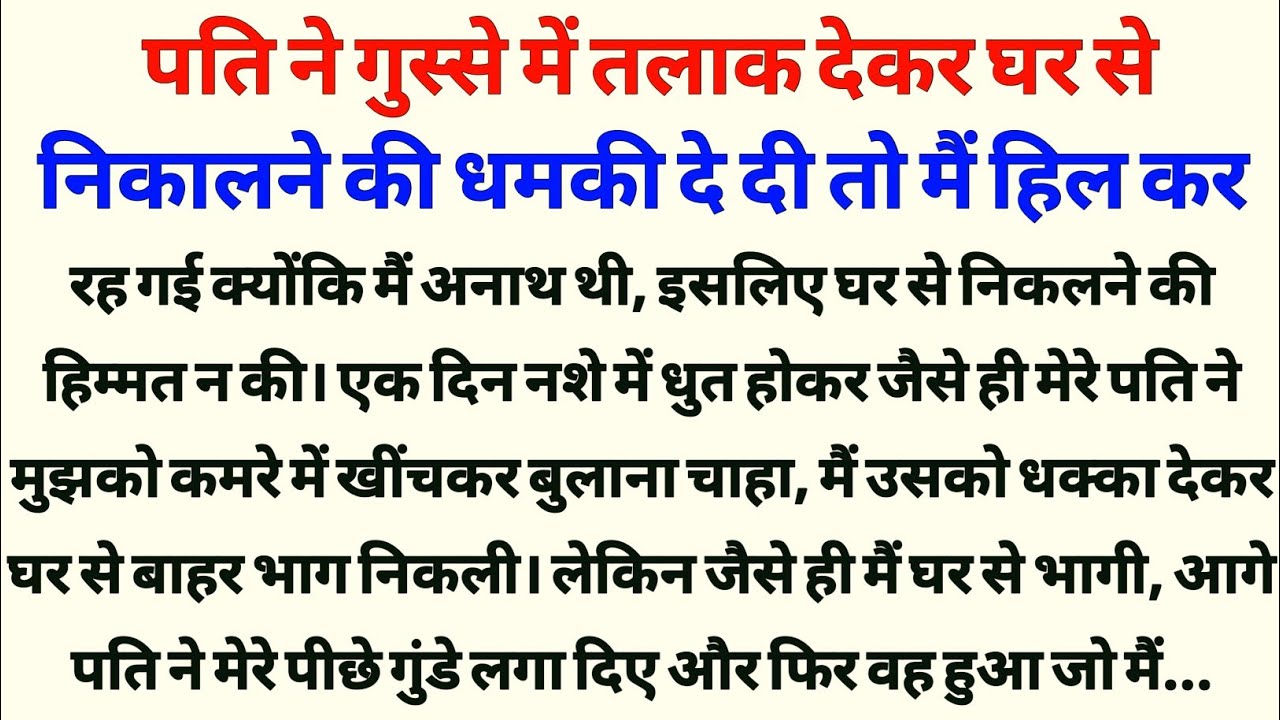 पति ने गुस्से में तलाक देकर घर से निकालने की धमकी दे दी तो मैं हिल कर रह गई क्योंकि मैं अनाथ थी, इसलिए घर से निकलने की हिम्मत न की। एक दिन नशे में धुत होकर जैसे ही मेरे पति ने मुझको कमरे में खींचकर बुलाना चाहा, मैं उसको धक्का देकर घर से बाहर भाग निकली। लेकिन जैसे ही मैं घर से भागी, आगे पति ने मेरे पीछे गुंडे लगा दिए और फिर वह हुआ जो मैं...